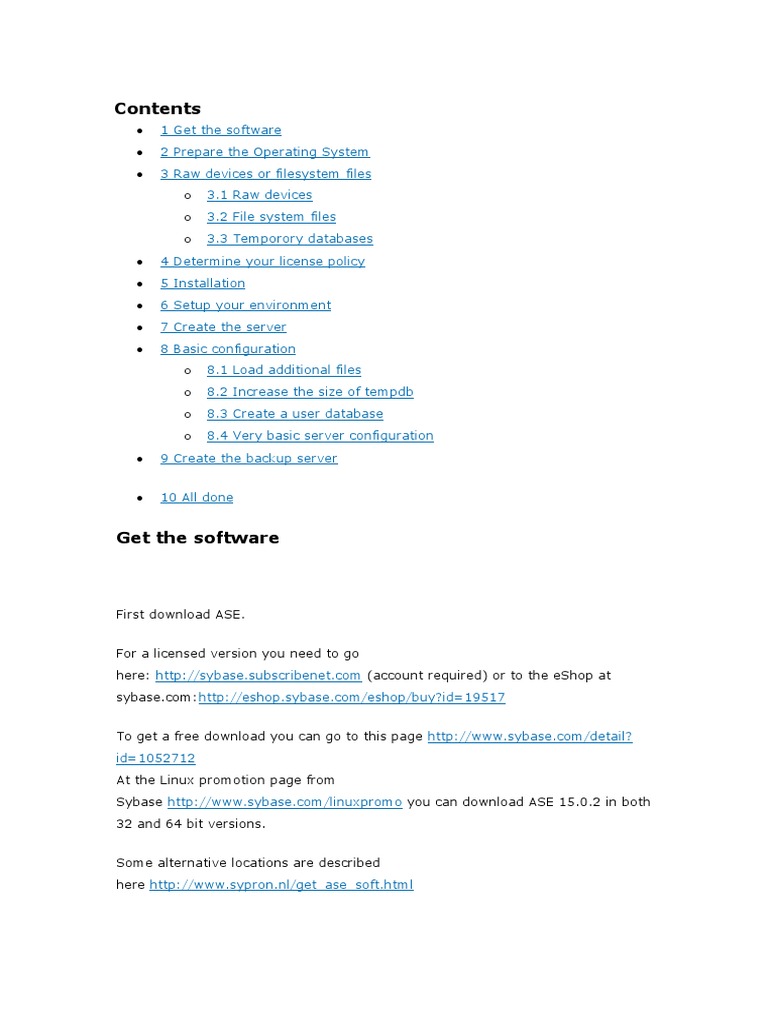 Contents

- 1 Get the software
- 2 Prepare the Operating System
- 3 Raw devices or filesystem files
  - 3.1 Raw devices
  - 3.2 File system files
  - 3.3 Temporory databases
- 4 Determine your license policy
- 5 Installation
- 6 Setup your environment
- 7 Create the server
- 8 Basic configuration
  - 8.1 Load additional files
  - 8.2 Increase the size of tempdb
  - 8.3 Create a user database
  - 8.4 Very basic server configuration
- 9 Create the backup server
- 10 All done

Get the software

First download ASE.

For a licensed version you need to go here: http://sybase.subscribenet.com (account required) or to the eShop at sybase.com:http://eshop.sybase.com/eshop/buy?id=19517

To get a free download you can go to this page http://www.sybase.com/detail?id=1052712
At the Linux promotion page from Sybase http://www.sybase.com/linuxpromo you can download ASE 15.0.2 in both 32 and 64 bit versions.

Some alternative locations are described here http://www.sypron.nl/get_ase_soft.html